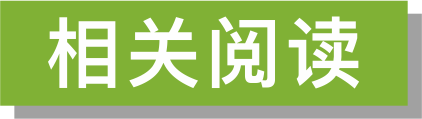 相关阅读